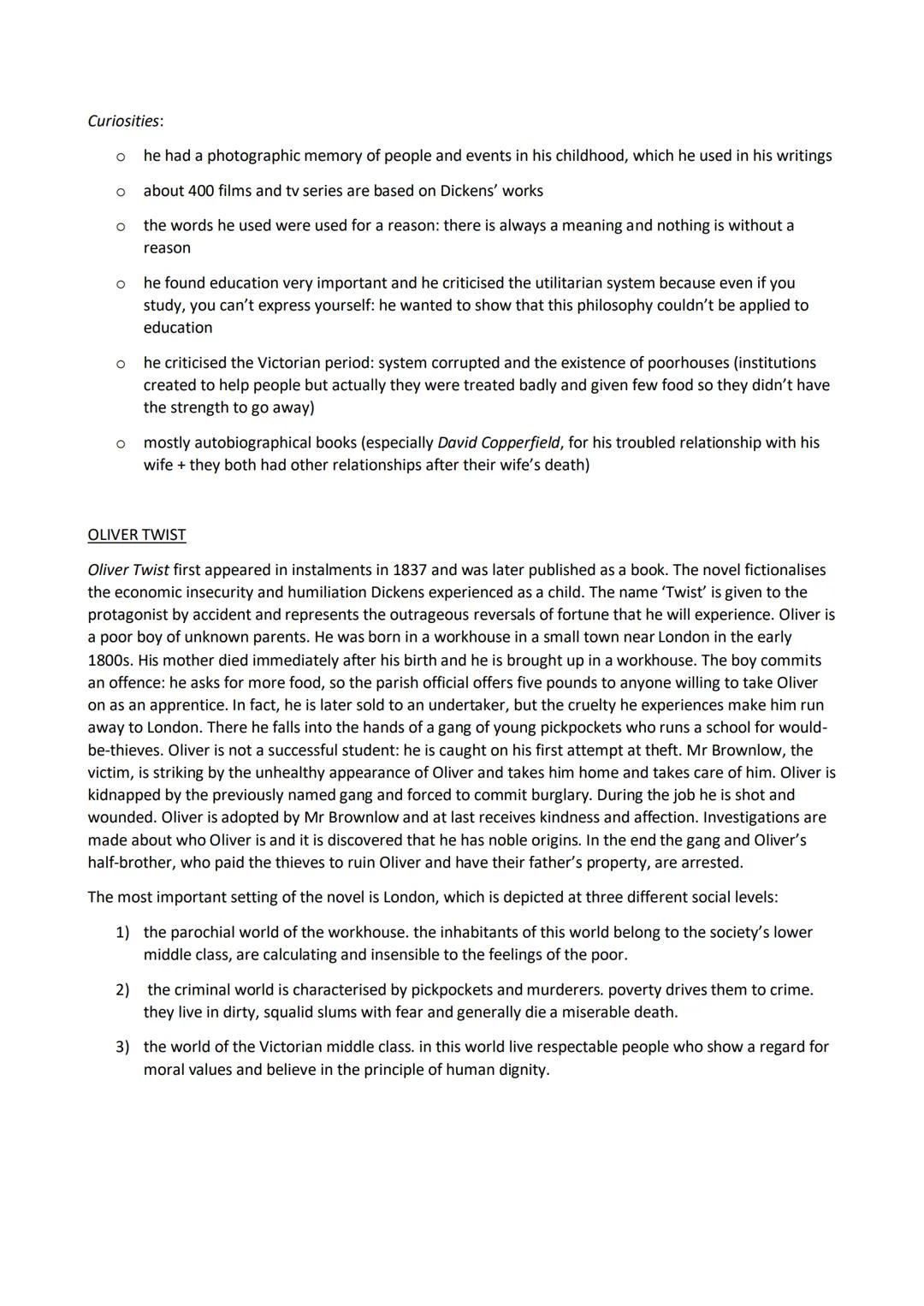 Curiosities:

o he had a photographic memory of people and events in his childhood, which he used in his writings

o about 400 films and tv series are based on Dickens' works

o the words he used were used for a reason: there is always a meaning and nothing is without a reason

o he found education very important and he criticised the utilitarian system because even if you study, you can't express yourself: he wanted to show that this philosophy couldn't be applied to education

o he criticised the Victorian period: system corrupted and the existence of poorhouses (institutions created to help people but actually they were treated badly and given few food so they didn't have the strength to go away)

o mostly autobiographical books (especially David Copperfield, for his troubled relationship with his wife + they both had other relationships after their wife's death)

OLIVER TWIST

Oliver Twist first appeared in instalments in 1837 and was later published as a book. The novel fictionalises the economic insecurity and humiliation Dickens experienced as a child. The name 'Twist' is given to the protagonist by accident and represents the outrageous reversals of fortune that he will experience. Oliver is a poor boy of unknown parents. He was born in a workhouse in a small town near London in the early 1800s. His mother died immediately after his birth and he is brought up in a workhouse. The boy commits an offence: he asks for more food, so the parish official offers five pounds to anyone willing to take Oliver on as an apprentice. In fact, he is later sold to an undertaker, but the cruelty he experiences make him run away to London. There he falls into the hands of a gang of young pickpockets who runs a school for would-be-thieves. Oliver is not a successful student: he is caught on his first attempt at theft. Mr Brownlow, the victim, is striking by the unhealthy appearance of Oliver and takes him home and takes care of him. Oliver is kidnapped by the previously named gang and forced to commit burglary. During the job he is shot and wounded. Oliver is adopted by Mr Brownlow and at last receives kindness and affection. Investigations are made about who Oliver is and it is discovered that he has noble origins. In the end the gang and Oliver's half-brother, who paid the thieves to ruin Oliver and have their father's property, are arrested.

The most important setting of the novel is London, which is depicted at three different social levels:

1) the parochial world of the workhouse. the inhabitants of this world belong to the society's lower middle class, are calculating and insensible to the feelings of the poor.

2) the criminal world is characterised by pickpockets and murderers. poverty drives them to crime. they live in dirty, squalid slums with fear and generally die a miserable death.

3) the world of the Victorian middle class. in this world live respectable people who show a regard for moral values and believe in the principle of human dignity.